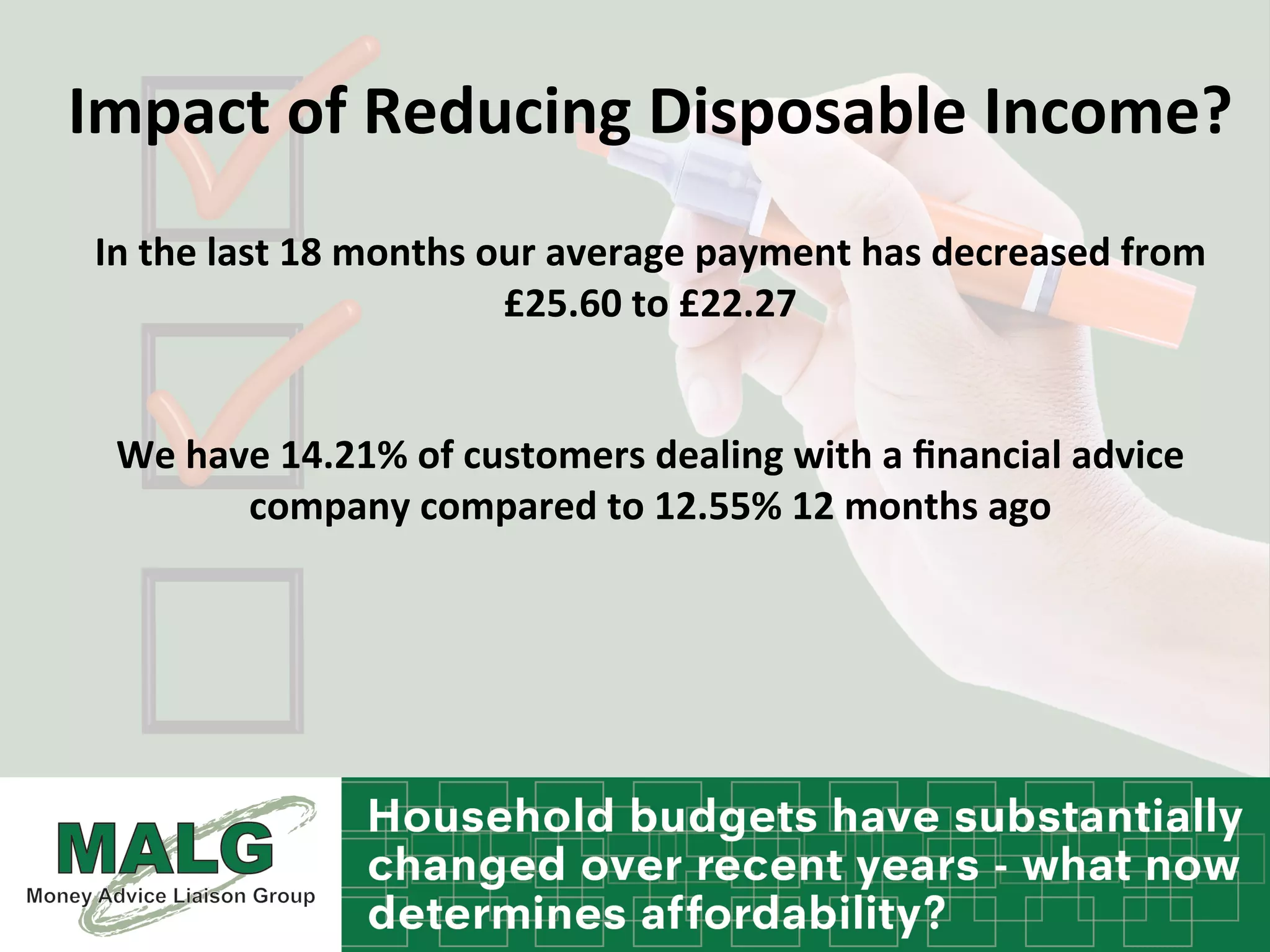 Impact of Reducing Disposable Income?

In the last 18 months our average payment has decreased from £25.60 to £22.27

We have 14.21% of customers dealing with a financial advice company compared to 12.55% 12 months ago

MALG
Money Advice Liaison Group

Household budgets have substantially changed over recent years - what now determines affordability?